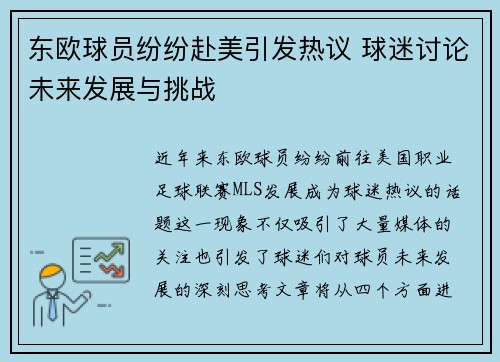 东欧球员纷纷赴美引发热议 球迷讨论未来发展与挑战

近年来东欧球员纷纷前往美国职业足球联赛MLS发展成为球迷热议的话题这一现象不仅吸引了大量媒体的关注也引发了球迷们对球员未来发展的深刻思考文章将从四个方面进